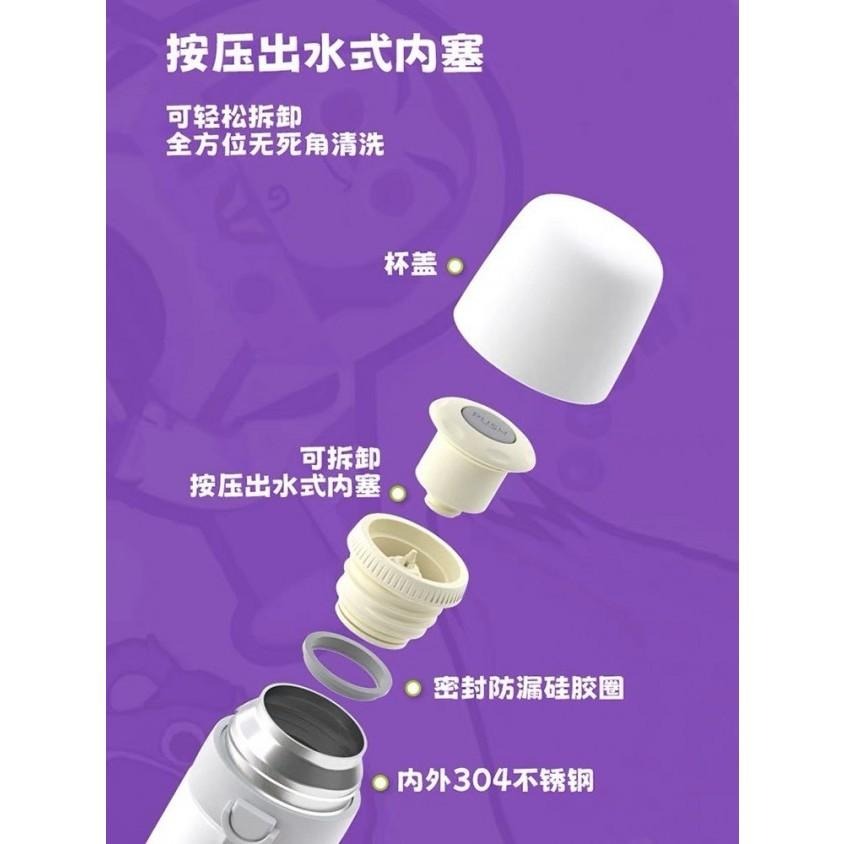 按压出水式内塞

可轻松拆卸
全方位无死角清洗

杯盖

PUSH

可拆卸
按压出水式内塞

密封防漏硅胶圈

内外304不锈钢